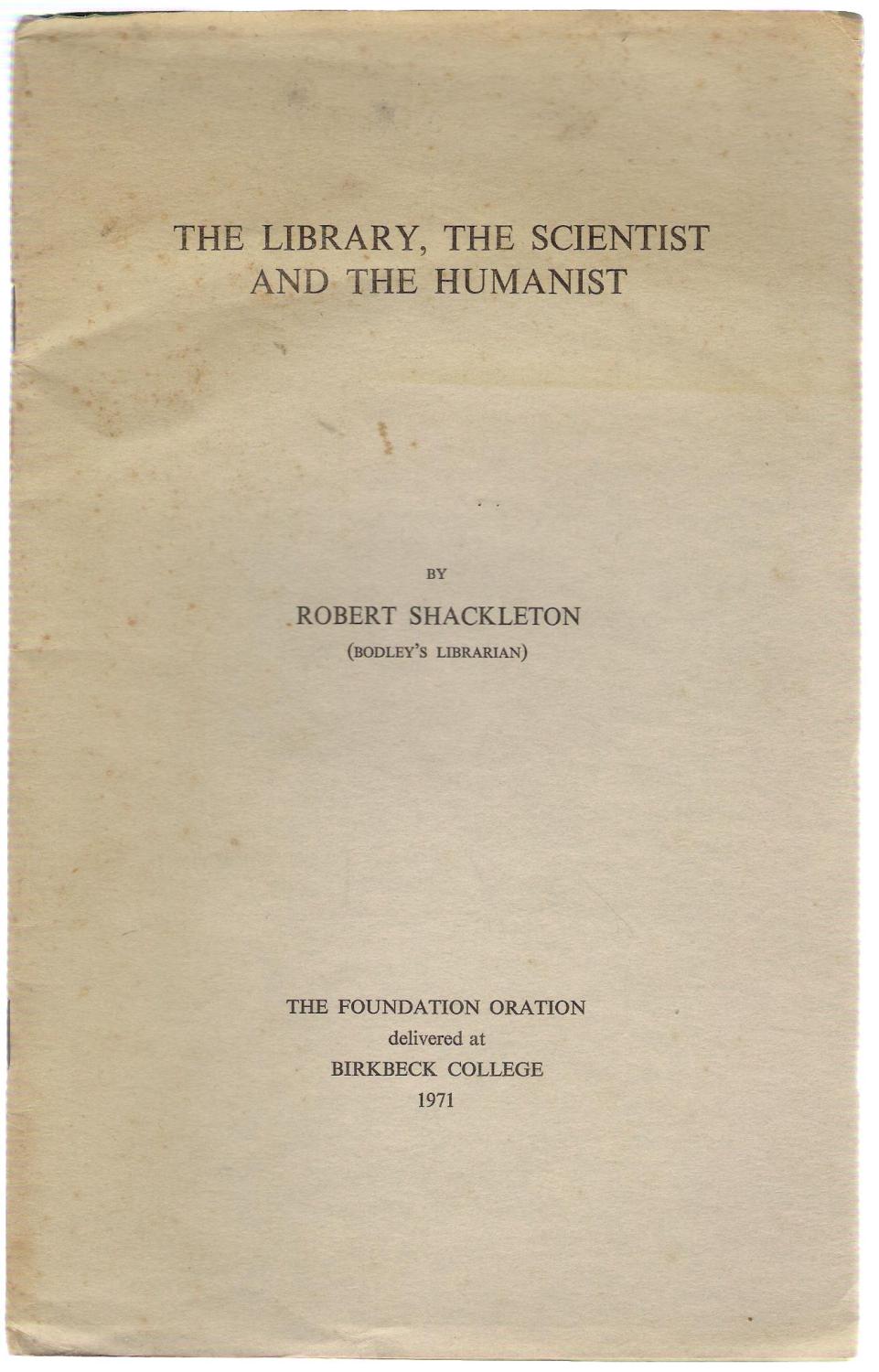 THE LIBRARY, THE SCIENTIST AND THE HUMANIST

BY

ROBERT SHACKLETON

(BODLEY'S LIBRARIAN)

THE FOUNDATION ORATION
delivered at
BIRKBECK COLLEGE
1971